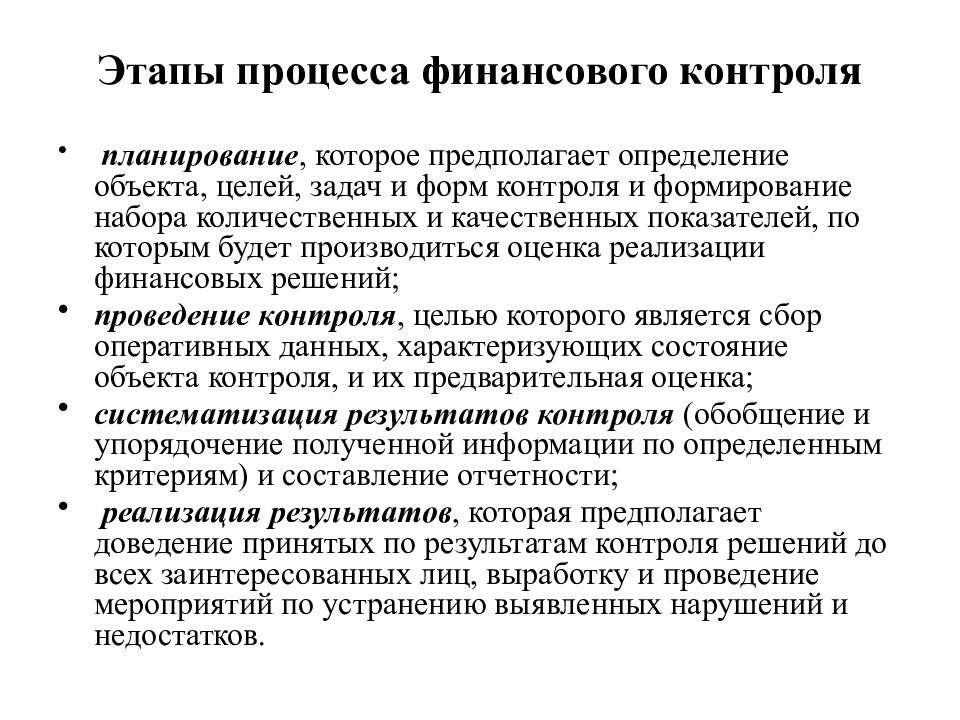 Этапы процесса финансового контроля

• планирование, которое предполагает определение объекта, целей, задач и форм контроля и формирование набора количественных и качественных показателей, по которым будет производиться оценка реализации финансовых решений;

• проведение контроля, целью которого является сбор оперативных данных, характеризующих состояние объекта контроля, и их предварительная оценка;

• систематизация результатов контроля (обобщение и упорядочение полученной информации по определенным критериям) и составление отчетности;

• реализация результатов, которая предполагает доведение принятых по результатам контроля решений до всех заинтересованных лиц, выработку и проведение мероприятий по устранению выявленных нарушений и недостатков.